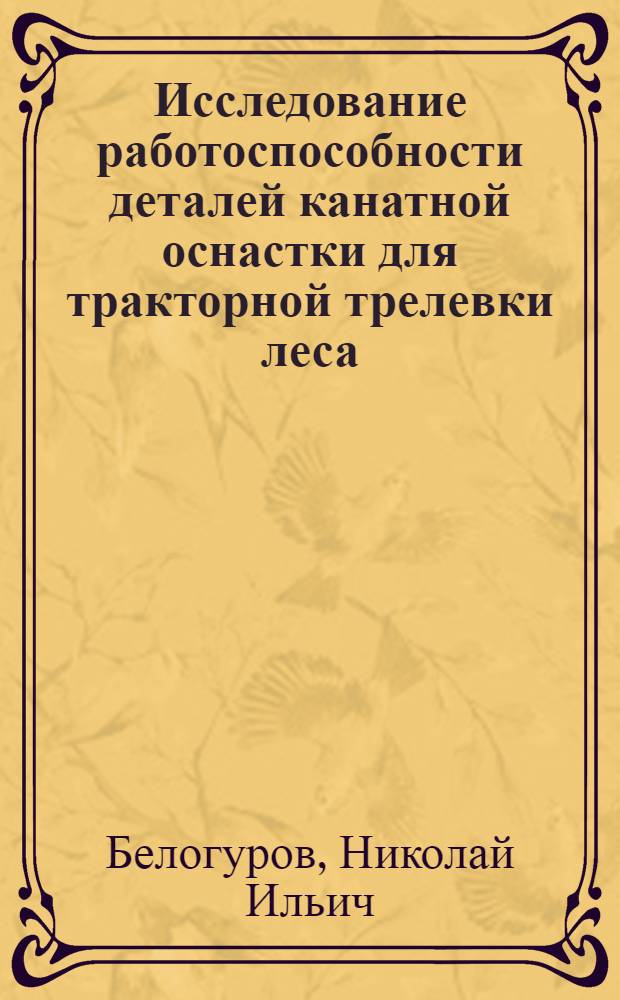 Исследование работоспособности деталей канатной оснастки для тракторной трелевки леса

Белогуров, Николай Ильич